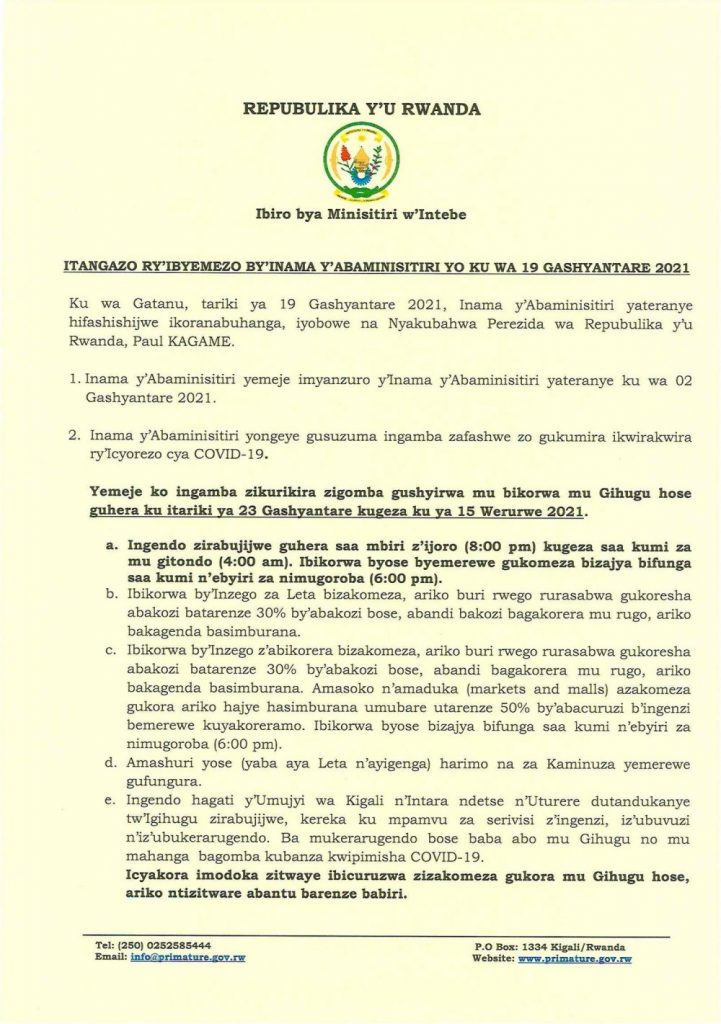 REPUBULIKA Y'U RWANDA

Ibiro bya Minisitiri w'Intebe

ITANGAZO RY'IBYEMEZO BY'INAMA Y'ABAMINISITIRI YO KU WA 19 GASHYANTARE 2021

Ku wa Gatanu, tariki ya 19 Gashyantare 2021, Inama y'Abaminisitiri yateranye hifashishijwe ikoranabuhanga, iyobowe na Nyakubahwa Perezida wa Repubulika y'u Rwanda, Paul KAGAME.

1. Inama y'Abaminisitiri yemeje imyanzuro y'Inama y'Abaminisitiri yateranye ku wa 02 Gashyantare 2021.

2. Inama y'Abaminisitiri yongeye gusuzuma ingamba zafashwe zo gukumira ikwirakwira ry'Icyorezo cya COVID-19.

Yemeje ko ingamba zikurikira zigomba gushyirwa mu bikorwa mu Gihugu hose guhera ku itariki ya 23 Gashyantare kugeza ku ya 15 Werurwe 2021.

a. Ingendo zirabujijwe guhera saa mbiri z'ijoro (8:00 pm) kugeza saa kumi za mu gitondo (4:00 am). Ibikorwa byose byemerewe gukomeza bizajya bifunga saa kumi n'ebyiri za nimugoroba (6:00 pm).
b. Ibikorwa by'Inzego za Leta bizakomeza, ariko buri rwego rurasabwa gukoresha abakozi batarenze 30% by'abakozi bose, abandi bakozi bagakorera mu rugo, ariko bakagenda basimburana.
c. Ibikorwa by'Inzego z'abikorera bizakomeza, ariko buri rwego rurasabwa gukoresha abakozi batarenze 30% by'abakozi bose, abandi bagakorera mu rugo, ariko bakagenda basimburana. Amasoko n'amaduka (markets and malls) azakomeza gukora ariko hajye hasimburana umubare utarenze 50% by'abacuruzi b'ingenzi bemerewe kuyakoreramo. Ibikorwa byose bizajya bifunga saa kumi n'ebyiri za nimugoroba (6:00 pm).
d. Amashuri yose (yaba aya Leta n'ayigenga) harimo na za Kaminuza yemerewe gufungura.
e. Ingendo hagati y'Umujyi wa Kigali n'Intara ndetse n'Uturere dutandukanye tw'Igihugu zirabujijwe, kereka ku mpamvu za serivisi z'ingenzi, iz'ubuvuzi n'iz'ubukerarugendo. Ba mukerarugendo bose baba abo mu Gihugu no mu mahanga bagomba kubanza kwipimisha COVID-19.
Icyakora imodoka zitwaye ibicuruzwa zizakomeza gukora mu Gihugu hose, ariko ntizitware abantu barenze babiri.

Tel: (250) 0252585444
Email: info@primature.gov.rw

P.O Box: 1334 Kigali/Rwanda
Website: www.primature.gov.rw